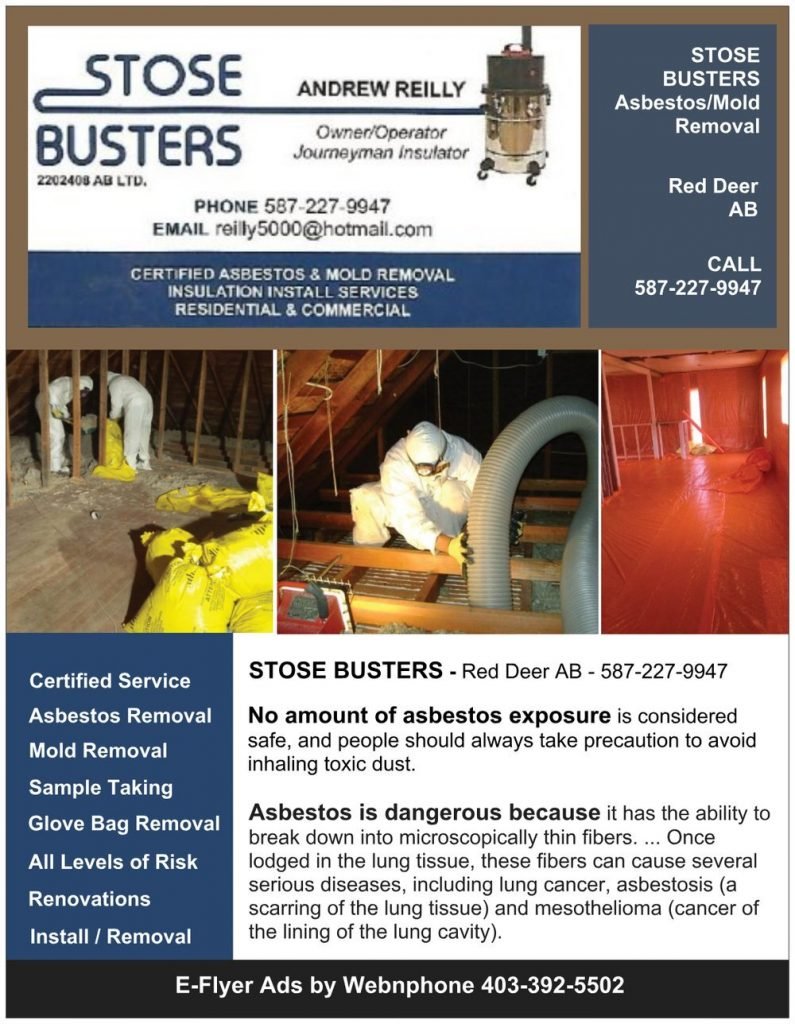 STOSE BUSTERS
2202408 AB LTD.

ANDREW REILLY
Owner/Operator
Journeyman Insulator

PHONE 587-227-9947
EMAIL reilly5000@hotmail.com

CERTIFIED ASBESTOS & MOLD REMOVAL
INSULATION INSTALL SERVICES
RESIDENTIAL & COMMERCIAL

STOSE BUSTERS Asbestos/Mold Removal

Red Deer AB

CALL 587-227-9947

Certified Service
Asbestos Removal
Mold Removal
Sample Taking
Glove Bag Removal
All Levels of Risk
Renovations
Install / Removal

STOSE BUSTERS - Red Deer AB - 587-227-9947

No amount of asbestos exposure is considered safe, and people should always take precaution to avoid inhaling toxic dust.

Asbestos is dangerous because it has the ability to break down into microscopically thin fibers. ... Once lodged in the lung tissue, these fibers can cause several serious diseases, including lung cancer, asbestosis (a scarring of the lung tissue) and mesothelioma (cancer of the lining of the lung cavity).

E-Flyer Ads by Webnphone 403-392-5502